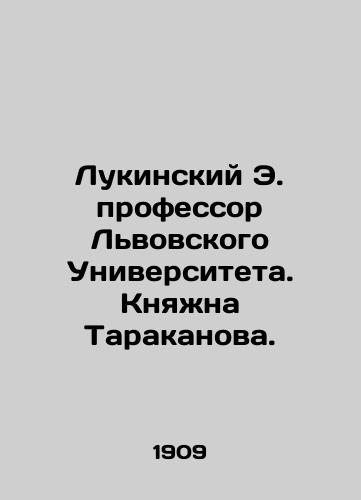 Лукинский Э. профессор Львовского Университета. Княжна Тараканова.

1909